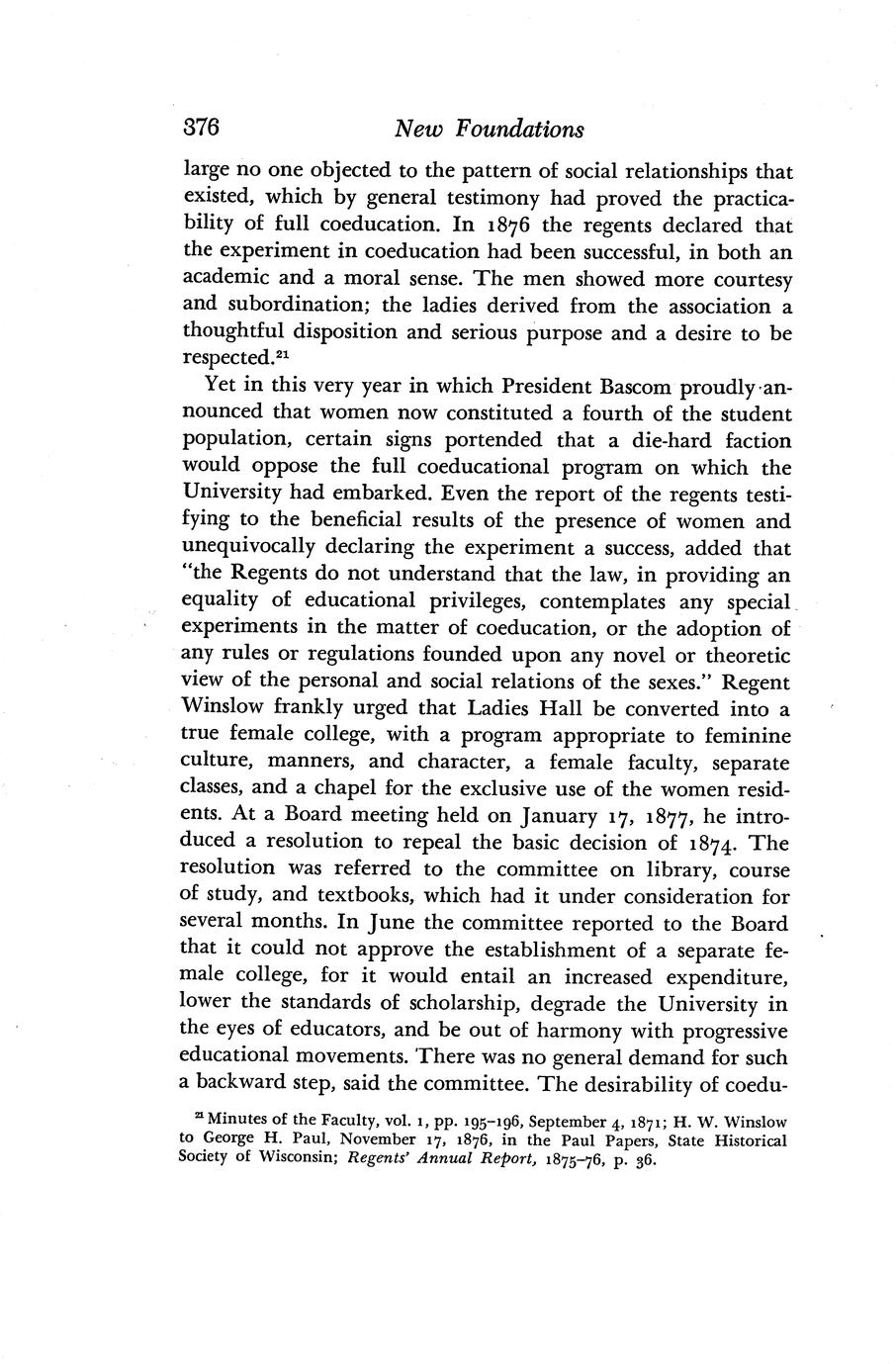 376 New Foundations

large no one objected to the pattern of social relationships that existed, which by general testimony had proved the practicability of full coeducation. In 1876 the regents declared that the experiment in coeducation had been successful, in both an academic and a moral sense. The men showed more courtesy and subordination; the ladies derived from the association a thoughtful disposition and serious purpose and a desire to be respected.$^{21}$

Yet in this very year in which President Bascom proudly announced that women now constituted a fourth of the student population, certain signs portended that a die-hard faction would oppose the full coeducational program on which the University had embarked. Even the report of the regents testifying to the beneficial results of the presence of women and unequivocally declaring the experiment a success, added that "the Regents do not understand that the law, in providing an equality of educational privileges, contemplates any special experiments in the matter of coeducation, or the adoption of any rules or regulations founded upon any novel or theoretic view of the personal and social relations of the sexes." Regent Winslow frankly urged that Ladies Hall be converted into a true female college, with a program appropriate to feminine culture, manners, and character, a female faculty, separate classes, and a chapel for the exclusive use of the women residents. At a Board meeting held on January 17, 1877, he introduced a resolution to repeal the basic decision of 1874. The resolution was referred to the committee on library, course of study, and textbooks, which had it under consideration for several months. In June the committee reported to the Board that it could not approve the establishment of a separate female college, for it would entail an increased expenditure, lower the standards of scholarship, degrade the University in the eyes of educators, and be out of harmony with progressive educational movements. There was no general demand for such a backward step, said the committee. The desirability of coedu-

$^{21}$ Minutes of the Faculty, vol. 1, pp. 195–196, September 4, 1871; H. W. Winslow to George H. Paul, November 17, 1876, in the Paul Papers, State Historical Society of Wisconsin; Regents' Annual Report, 1875–76, p. 36.